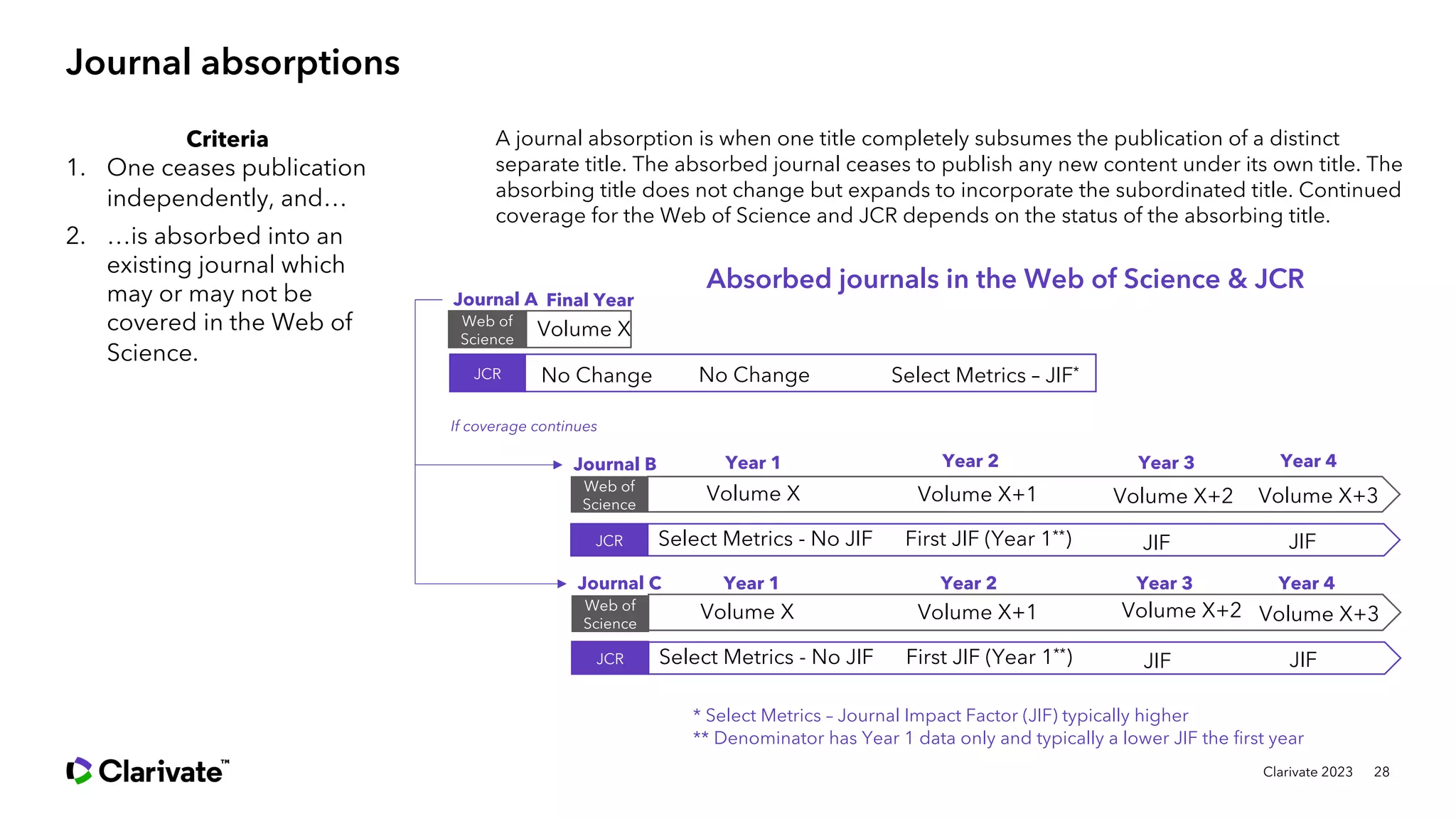 Journal absorptions

Criteria
1. One ceases publication independently, and…
2. …is absorbed into an existing journal which may or may not be covered in the Web of Science.

A journal absorption is when one title completely subsumes the publication of a distinct separate title. The absorbed journal ceases to publish any new content under its own title. The absorbing title does not change but expands to incorporate the subordinated title. Continued coverage for the Web of Science and JCR depends on the status of the absorbing title.

Absorbed journals in the Web of Science & JCR

Journal A Final Year
Web of Science Volume X
JCR No Change No Change Select Metrics – JIF*

If coverage continues

Journal B Year 1 Year 2 Year 3 Year 4
Web of Science Volume X Volume X+1 Volume X+2 Volume X+3
JCR Select Metrics - No JIF First JIF (Year 1**) JIF JIF

Journal C Year 1 Year 2 Year 3 Year 4
Web of Science Volume X Volume X+1 Volume X+2 Volume X+3
JCR Select Metrics - No JIF First JIF (Year 1**) JIF JIF

* Select Metrics – Journal Impact Factor (JIF) typically higher
** Denominator has Year 1 data only and typically a lower JIF the first year

Clarivate™

Clarivate 2023 28